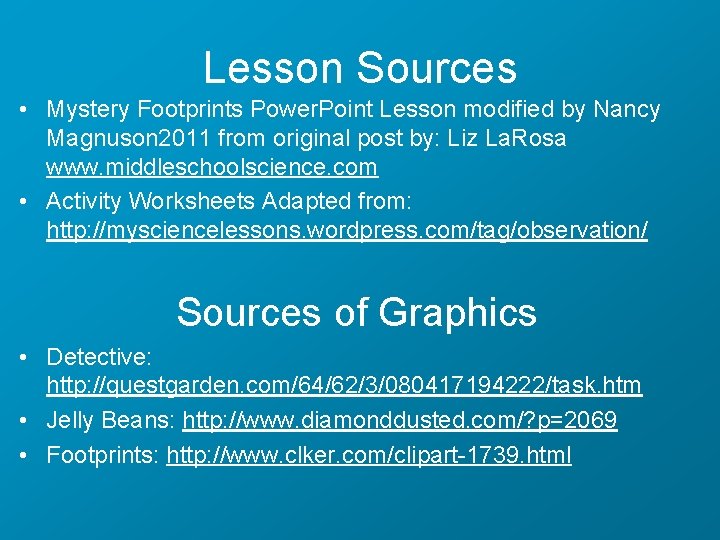 Lesson Sources

• Mystery Footprints PowerPoint Lesson modified by Nancy Magnuson2011 from original post by: Liz LaRosa www.middleschoolscience.com
• Activity Worksheets Adapted from: http://mysciencelessons.wordpress.com/tag/observation/

Sources of Graphics

• Detective: http://questgarden.com/64/62/3/080417194222/task.htm
• Jelly Beans: http://www.diamonddusted.com/?p=2069
• Footprints: http://www.clker.com/clipart-1739.html